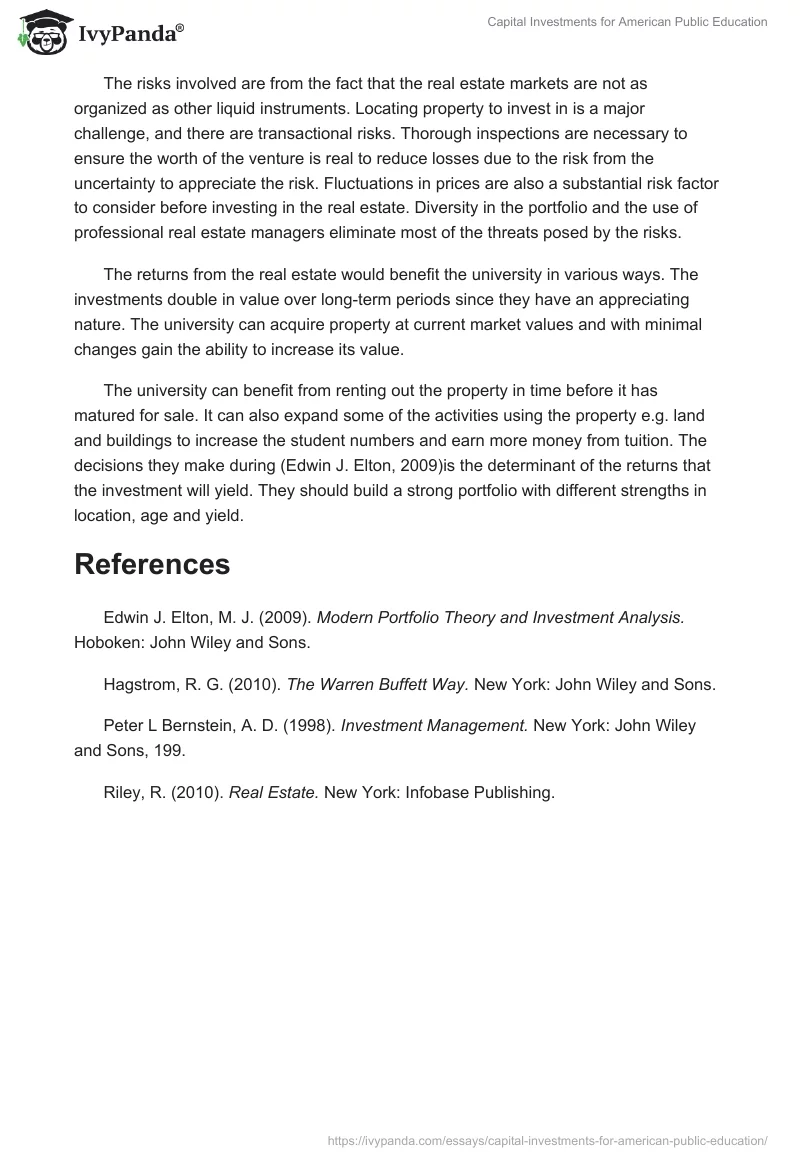 IvyPanda®

Capital Investments for American Public Education

The risks involved are from the fact that the real estate markets are not as organized as other liquid instruments. Locating property to invest in is a major challenge, and there are transactional risks. Thorough inspections are necessary to ensure the worth of the venture is real to reduce losses due to the risk from the uncertainty to appreciate the risk. Fluctuations in prices are also a substantial risk factor to consider before investing in the real estate. Diversity in the portfolio and the use of professional real estate managers eliminate most of the threats posed by the risks.

The returns from the real estate would benefit the university in various ways. The investments double in value over long-term periods since they have an appreciating nature. The university can acquire property at current market values and with minimal changes gain the ability to increase its value.

The university can benefit from renting out the property in time before it has matured for sale. It can also expand some of the activities using the property e.g. land and buildings to increase the student numbers and earn more money from tuition. The decisions they make during (Edwin J. Elton, 2009)is the determinant of the returns that the investment will yield. They should build a strong portfolio with different strengths in location, age and yield.

References

Edwin J. Elton, M. J. (2009). Modern Portfolio Theory and Investment Analysis. Hoboken: John Wiley and Sons.

Hagstrom, R. G. (2010). The Warren Buffett Way. New York: John Wiley and Sons.

Peter L Bernstein, A. D. (1998). Investment Management. New York: John Wiley and Sons, 199.

Riley, R. (2010). Real Estate. New York: Infobase Publishing.

https://ivypanda.com/essays/capital-investments-for-american-public-education/